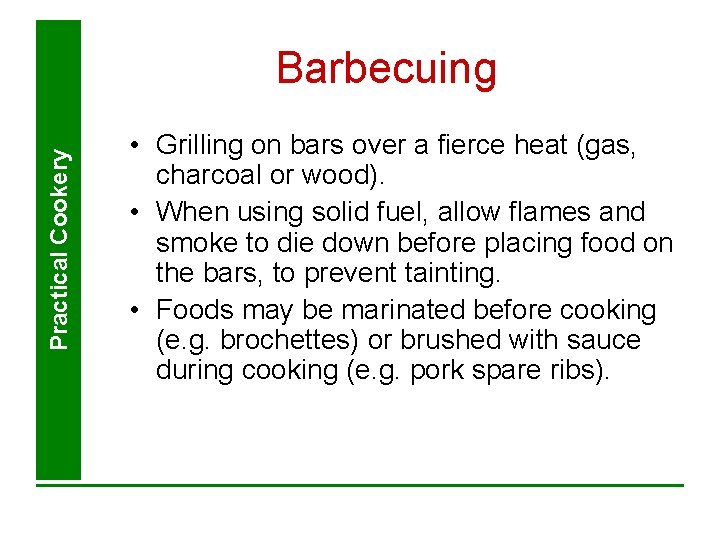 Practical Cookery

Barbecuing

• Grilling on bars over a fierce heat (gas, charcoal or wood).
• When using solid fuel, allow flames and smoke to die down before placing food on the bars, to prevent tainting.
• Foods may be marinated before cooking (e.g. brochettes) or brushed with sauce during cooking (e.g. pork spare ribs).